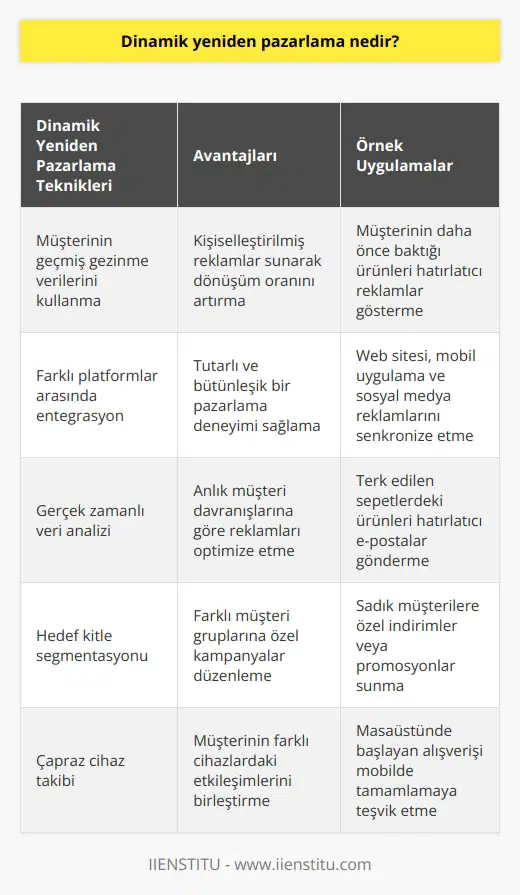 Dinamik yeniden pazarlama nedir?

| Dinamik Yeniden Pazarlama Teknikleri | Avantajları | Örnek Uygulamalar |
|---|---|---|
| Müşterinin geçmiş gezinme verilerini kullanma | Kişiselleştirilmiş reklamlar sunarak dönüşüm oranını artırma | Müşterinin daha önce baktığı ürünleri hatırlatıcı reklamlar gösterme |
| Farklı platformlar arasında entegrasyon | Tutarlı ve bütünleşik bir pazarlama deneyimi sağlama | Web sitesi, mobil uygulama ve sosyal medya reklamlarını senkronize etme |
| Gerçek zamanlı veri analizi | Anlık müşteri davranışlarına göre reklamları optimize etme | Terk edilen sepetlerdeki ürünleri hatırlatıcı e-postalar gönderme |
| Hedef kitle segmentasyonu | Farklı müşteri gruplarına özel kampanyalar düzenleme | Sadık müşterilere özel indirimler veya promosyonlar sunma |
| Çapraz cihaz takibi | Müşterinin farklı cihazlardaki etkileşimlerini birleştirme | Masaüstünde başlayan alışverişi mobilde tamamlamaya teşvik etme |

IIENSTITU - www.iienstitu.com